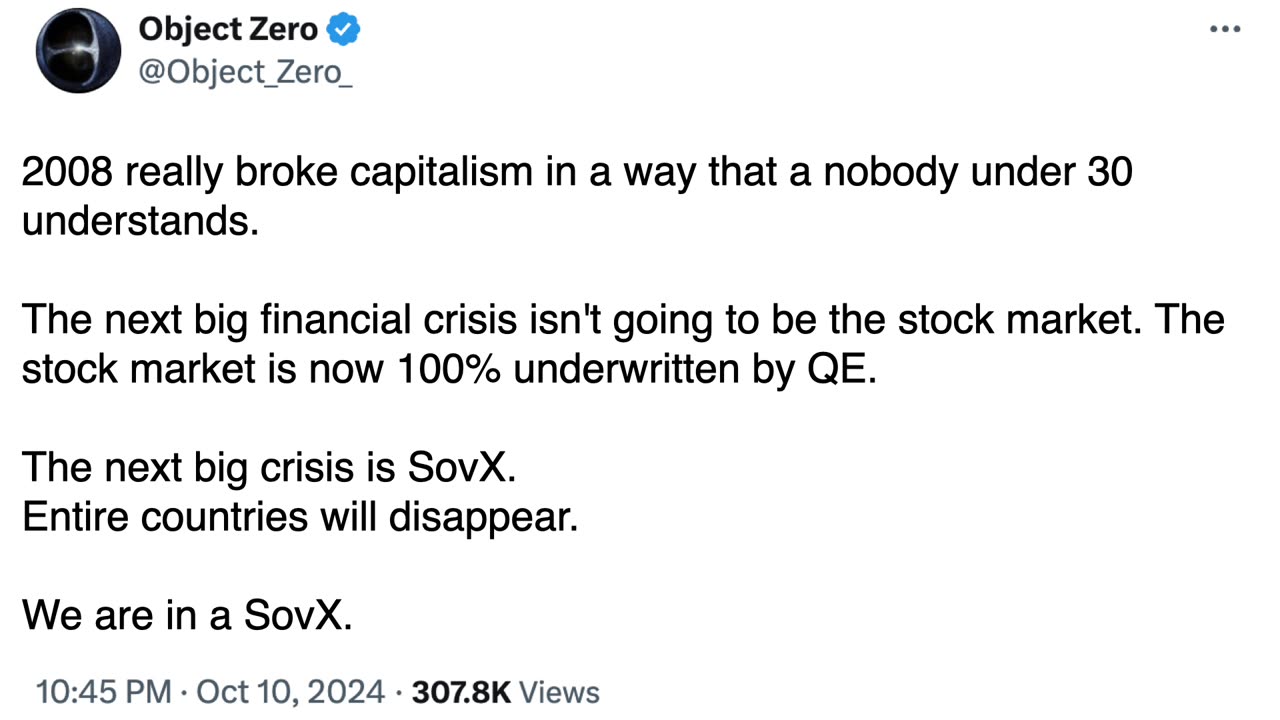 Object Zero
@Object_Zero_

2008 really broke capitalism in a way that a nobody under 30 understands.

The next big financial crisis isn't going to be the stock market. The stock market is now 100% underwritten by QE.

The next big crisis is SovX.
Entire countries will disappear.

We are in a SovX.

10:45 PM · Oct 10, 2024 · 307.8K Views